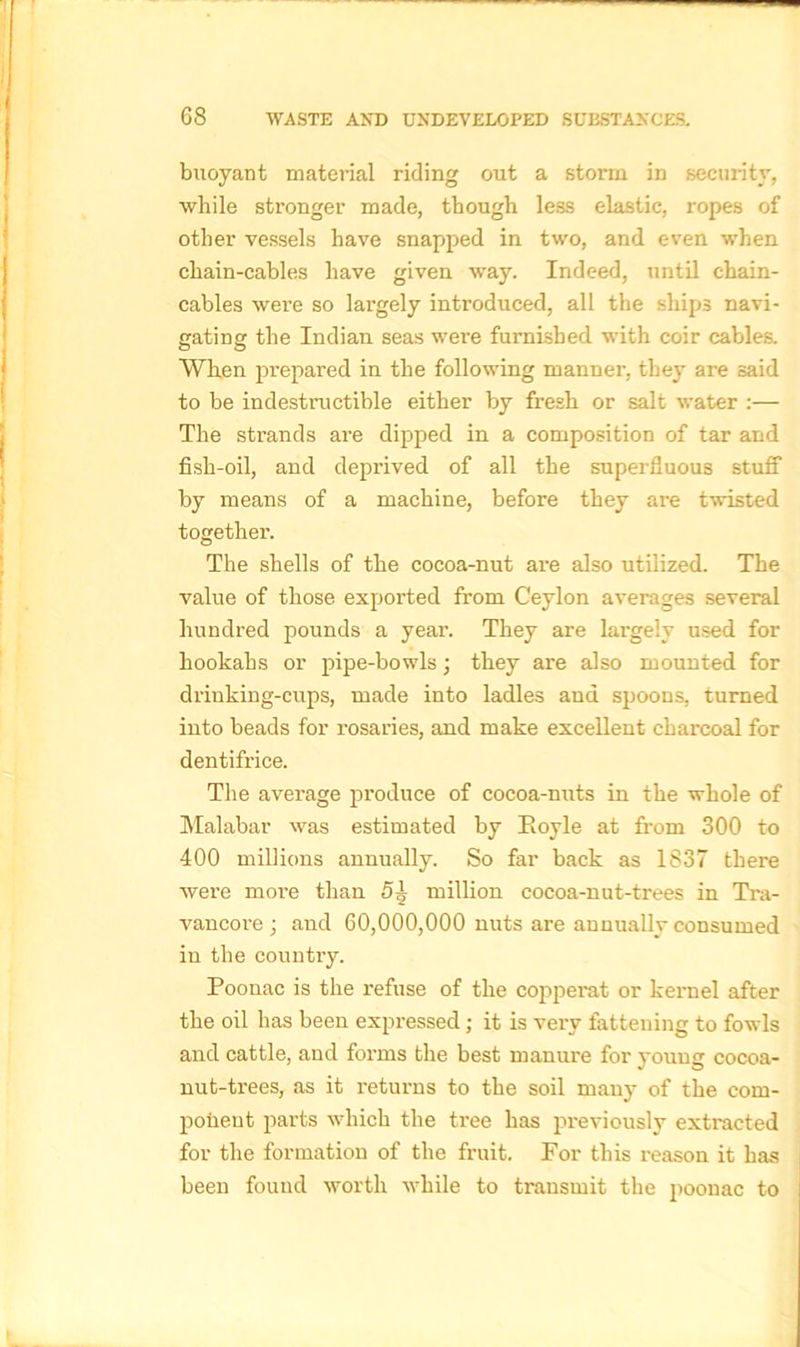 68 WASTE AND UNDEVELOPED SUBSTANCES.

buoyant material riding out a storm in security, while stronger made, though less elastic, ropes of other vessels have snapped in two, and even when chain-cables have given way. Indeed, until chain-cables were so largely introduced, all the ships navigating the Indian seas were furnished with coir cables. When prepared in the following manner, they are said to be indestructible either by fresh or salt water :— The strands are dipped in a composition of tar and fish-oil, and deprived of all the superfluous stuff by means of a machine, before they are twisted together.

The shells of the cocoa-nut are also utilized. The value of those exported from Ceylon averages several hundred pounds a year. They are largely used for hookahs or pipe-bowls; they are also mounted for drinking-cups, made into ladles and spoons, turned into beads for rosaries, and make excellent charcoal for dentifrice.

The average produce of cocoa-nuts in the whole of Malabar was estimated by Royle at from 300 to 400 millions annually. So far back as 1837 there were more than $5\frac{1}{2}$ million cocoa-nut-trees in Travancore; and 60,000,000 nuts are annually consumed in the country.

Poonac is the refuse of the copperat or kernel after the oil has been expressed; it is very fattening to fowls and cattle, and forms the best manure for young cocoa-nut-trees, as it returns to the soil many of the component parts which the tree has previously extracted for the formation of the fruit. For this reason it has been found worth while to transmit the poonac to